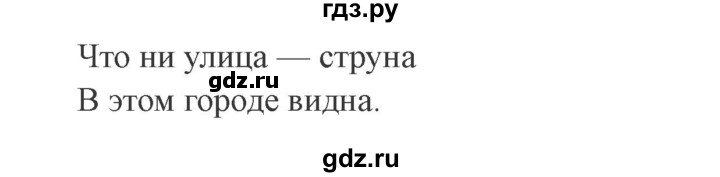 гдз.ру

Что ни улица — струна
gdz.ru
В этом городе видна.

gdz.ru